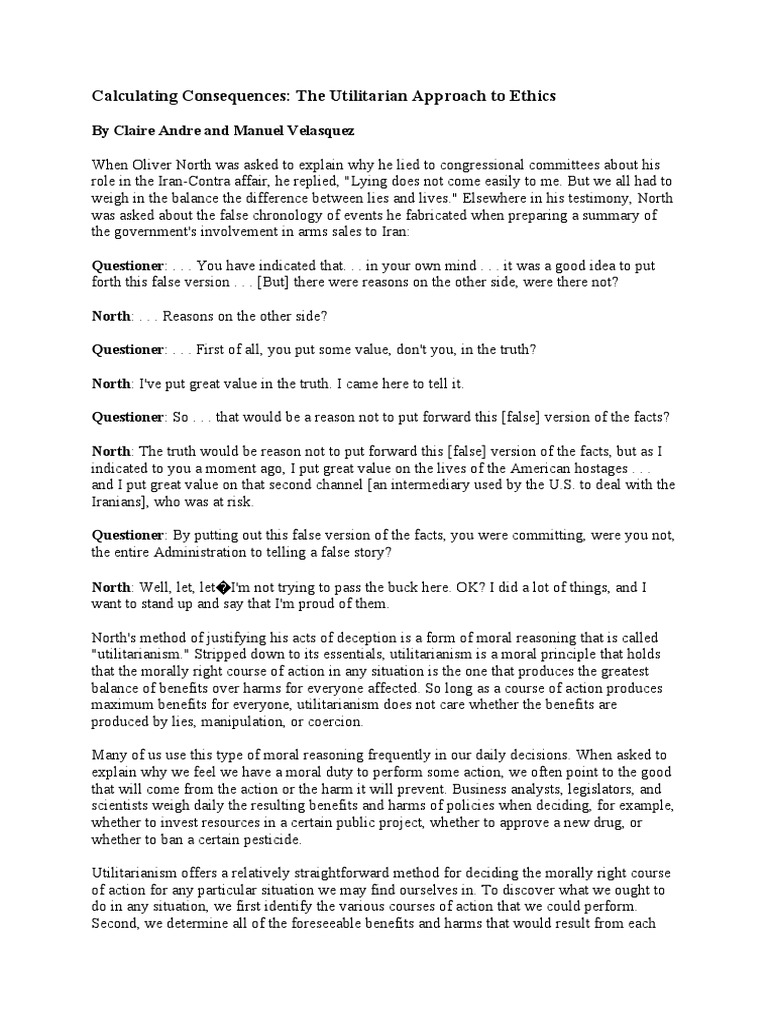 Calculating Consequences: The Utilitarian Approach to Ethics

By Claire Andre and Manuel Velasquez

When Oliver North was asked to explain why he lied to congressional committees about his role in the Iran-Contra affair, he replied, "Lying does not come easily to me. But we all had to weigh in the balance the difference between lies and lives." Elsewhere in his testimony, North was asked about the false chronology of events he fabricated when preparing a summary of the government's involvement in arms sales to Iran:

Questioner: . . . You have indicated that. . . in your own mind . . . it was a good idea to put forth this false version . . . [But] there were reasons on the other side, were there not?

North: . . . Reasons on the other side?

Questioner: . . . First of all, you put some value, don't you, in the truth?

North: I've put great value in the truth. I came here to tell it.

Questioner: So . . . that would be a reason not to put forward this [false] version of the facts?

North: The truth would be reason not to put forward this [false] version of the facts, but as I indicated to you a moment ago, I put great value on the lives of the American hostages . . . and I put great value on that second channel [an intermediary used by the U.S. to deal with the Iranians], who was at risk.

Questioner: By putting out this false version of the facts, you were committing, were you not, the entire Administration to telling a false story?

North: Well, let, let�I'm not trying to pass the buck here. OK? I did a lot of things, and I want to stand up and say that I'm proud of them.

North's method of justifying his acts of deception is a form of moral reasoning that is called "utilitarianism." Stripped down to its essentials, utilitarianism is a moral principle that holds that the morally right course of action in any situation is the one that produces the greatest balance of benefits over harms for everyone affected. So long as a course of action produces maximum benefits for everyone, utilitarianism does not care whether the benefits are produced by lies, manipulation, or coercion.

Many of us use this type of moral reasoning frequently in our daily decisions. When asked to explain why we feel we have a moral duty to perform some action, we often point to the good that will come from the action or the harm it will prevent. Business analysts, legislators, and scientists weigh daily the resulting benefits and harms of policies when deciding, for example, whether to invest resources in a certain public project, whether to approve a new drug, or whether to ban a certain pesticide.

Utilitarianism offers a relatively straightforward method for deciding the morally right course of action for any particular situation we may find ourselves in. To discover what we ought to do in any situation, we first identify the various courses of action that we could perform. Second, we determine all of the foreseeable benefits and harms that would result from each